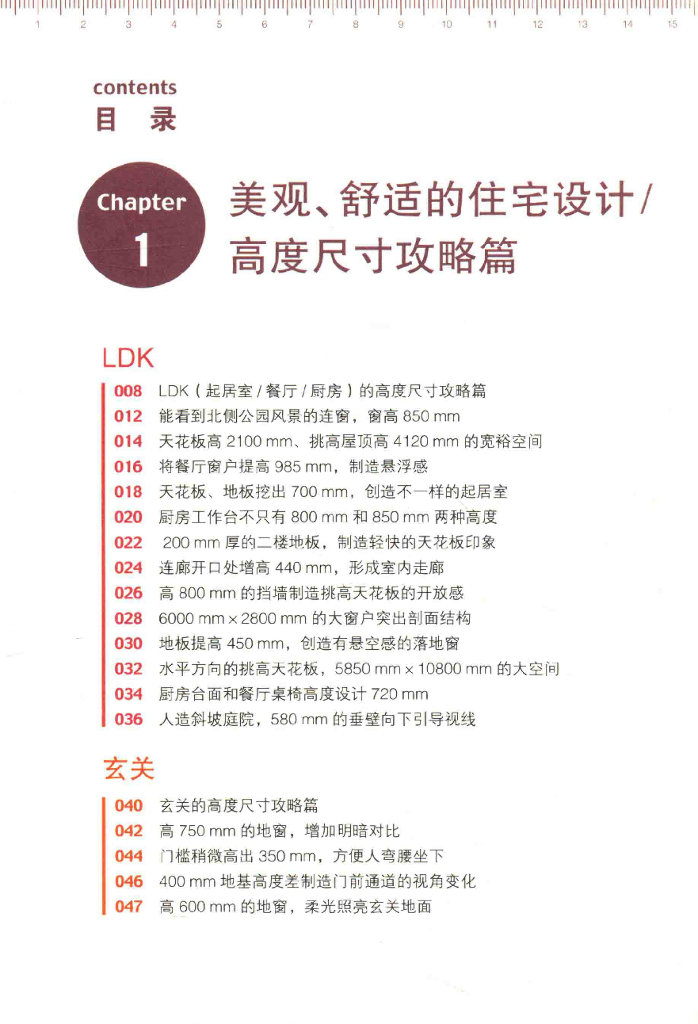 1 2 3 4 5 6 7 8 9 10 11 12 13 14 15

contents
目 录

Chapter 1
美观、舒适的住宅设计/高度尺寸攻略篇

LDK

008 LDK（起居室/餐厅/厨房）的高度尺寸攻略篇
012 能看到北侧公园风景的连窗，窗高 850 mm
014 天花板高 2100 mm、挑高屋顶高 4120 mm 的宽裕空间
016 将餐厅窗户提高 985 mm，制造悬浮感
018 天花板、地板挖出 700 mm，创造不一样的起居室
020 厨房工作台不只有 800 mm 和 850 mm 两种高度
022 200 mm 厚的二楼地板，制造轻快的天花板印象
024 连廊开口处增高 440 mm，形成室内走廊
026 高 800 mm 的挡墙制造挑高天花板的开放感
028 6000 mm × 2800 mm 的大窗户突出剖面结构
030 地板提高 450 mm，创造有悬空感的落地窗
032 水平方向的挑高天花板，5850 mm × 10800 mm 的大空间
034 厨房台面和餐厅桌椅高度设计 720 mm
036 人造斜坡庭院，580 mm 的垂壁向下引导视线

玄关

040 玄关的高度尺寸攻略篇
042 高 750 mm 的地窗，增加明暗对比
044 门槛稍微高出 350 mm，方便人弯腰坐下
046 400 mm 地基高度差制造门前通道的视角变化
047 高 600 mm 的地窗，柔光照亮玄关地面